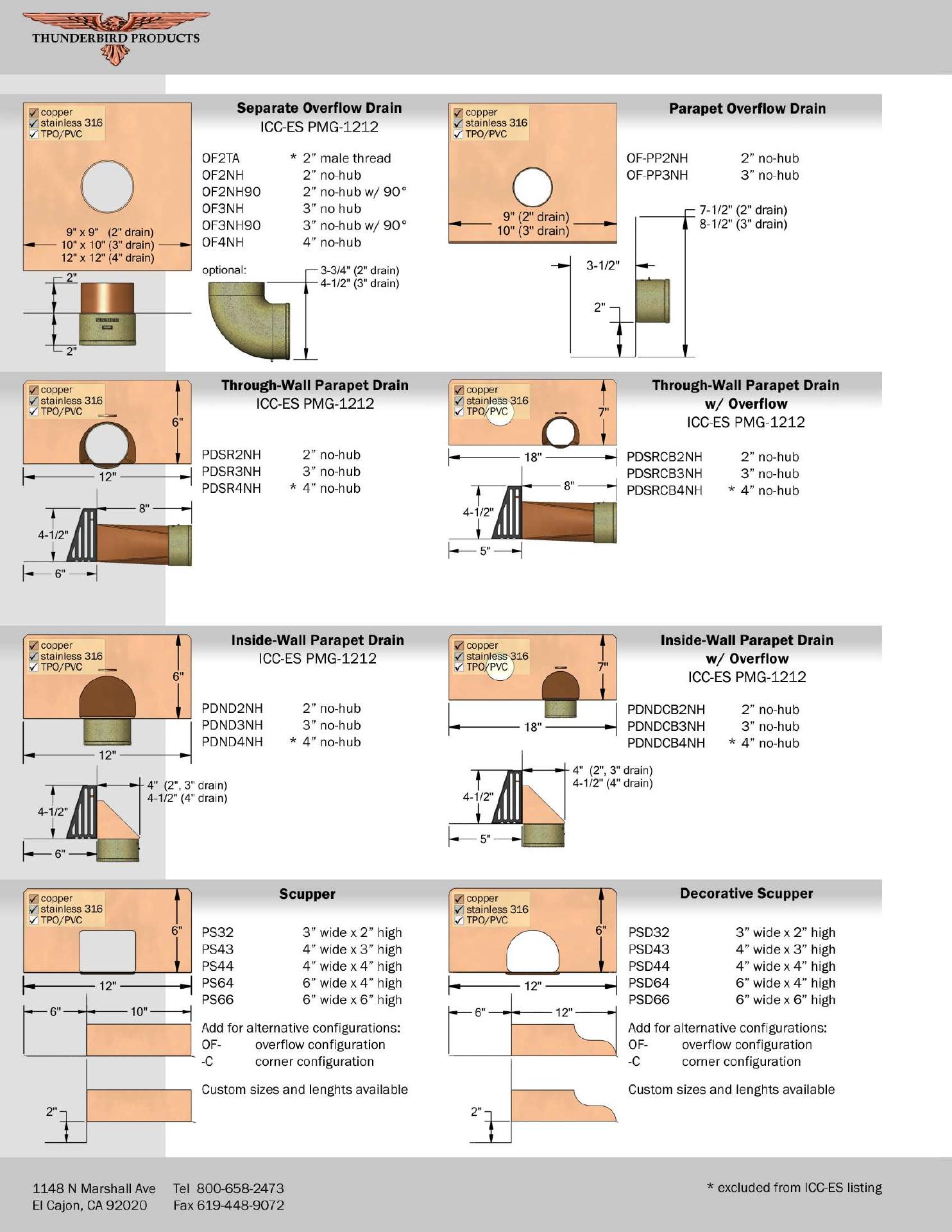 THUNDERBIRD PRODUCTS

☑ copper
☑ stainless 316
☑ TPO/PVC

9" x 9" (2" drain)
10" x 10" (3" drain)
12" x 12" (4" drain)

2"
2"

Separate Overflow Drain
ICC-ES PMG-1212

OF2TA * 2" male thread
OF2NH 2" no-hub
OF2NH90 2" no-hub w/ 90°
OF3NH 3" no hub
OF3NH90 3" no-hub w/ 90°
OF4NH 4" no-hub

optional:
3-3/4" (2" drain)
4-1/2" (3" drain)

☑ copper
☑ stainless 316
☑ TPO/PVC

9" (2" drain)
10" (3" drain)

Parapet Overflow Drain

OF-PP2NH 2" no-hub
OF-PP3NH 3" no-hub

7-1/2" (2" drain)
8-1/2" (3" drain)
3-1/2"
2"

☑ copper
☑ stainless 316
☑ TPO/PVC
6"
12"
8"
4-1/2"
6"

Through-Wall Parapet Drain
ICC-ES PMG-1212

PDSR2NH 2" no-hub
PDSR3NH 3" no-hub
PDSR4NH * 4" no-hub

☑ copper
☑ stainless 316
☑ TPO/PVC
7"
18"
8"
4-1/2"
5"

Through-Wall Parapet Drain
w/ Overflow
ICC-ES PMG-1212

PDSRCB2NH 2" no-hub
PDSRCB3NH 3" no-hub
PDSRCB4NH * 4" no-hub

☑ copper
☑ stainless 316
☑ TPO/PVC
6"
12"
4" (2", 3" drain)
4-1/2" (4" drain)
4-1/2"
6"

Inside-Wall Parapet Drain
ICC-ES PMG-1212

PDND2NH 2" no-hub
PDND3NH 3" no-hub
PDND4NH * 4" no-hub

☑ copper
☑ stainless 316
☑ TPO/PVC
7"
18"
4" (2", 3" drain)
4-1/2" (4" drain)
4-1/2"
5"

Inside-Wall Parapet Drain
w/ Overflow
ICC-ES PMG-1212

PDNDCB2NH 2" no-hub
PDNDCB3NH 3" no-hub
PDNDCB4NH * 4" no-hub

☑ copper
☑ stainless 316
☑ TPO/PVC
6"
12"
6"
10"
2"

Scupper

PS32 3" wide x 2" high
PS43 4" wide x 3" high
PS44 4" wide x 4" high
PS64 6" wide x 4" high
PS66 6" wide x 6" high

Add for alternative configurations:
OF- overflow configuration
-C corner configuration

Custom sizes and lenghts available

☑ copper
☑ stainless 316
☑ TPO/PVC
6"
12"
6"
12"
2"

Decorative Scupper

PSD32 3" wide x 2" high
PSD43 4" wide x 3" high
PSD44 4" wide x 4" high
PSD64 6" wide x 4" high
PSD66 6" wide x 6" high

Add for alternative configurations:
OF- overflow configuration
-C corner configuration

Custom sizes and lenghts available

1148 N Marshall Ave
El Cajon, CA 92020

Tel 800-658-2473
Fax 619-448-9072

* excluded from ICC-ES listing